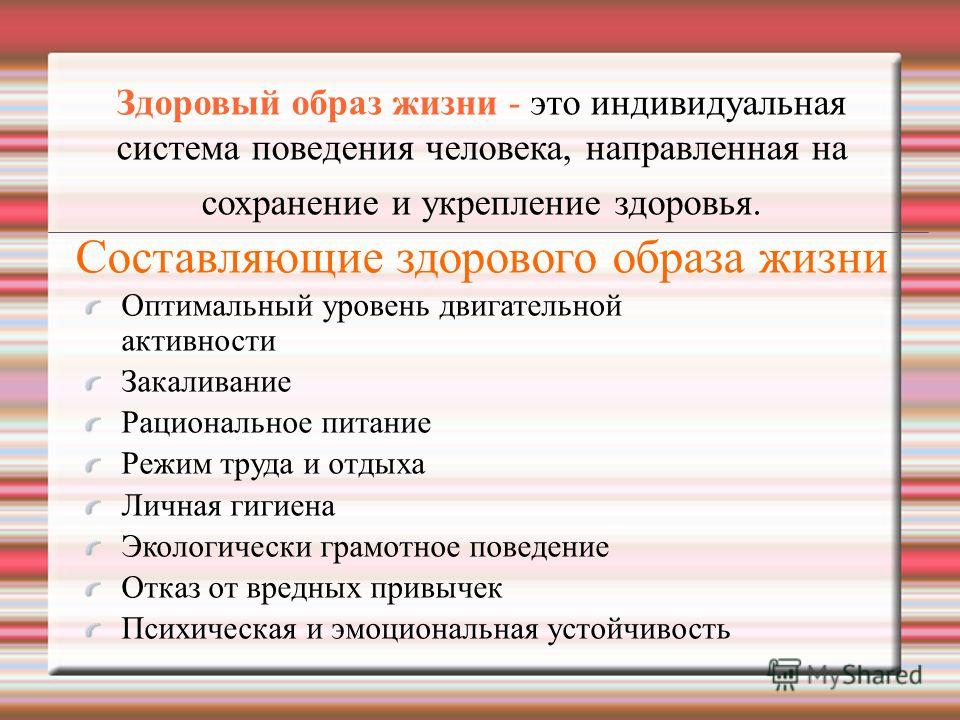 Здоровый образ жизни - это индивидуальная система поведения человека, направленная на сохранение и укрепление здоровья.

Составляющие здорового образа жизни

Оптимальный уровень двигательной активности

Закаливание

Рациональное питание

Режим труда и отдыха

Личная гигиена

Экологически грамотное поведение

Отказ от вредных привычек

Психическая и эмоциональная устойчивость

MyShared